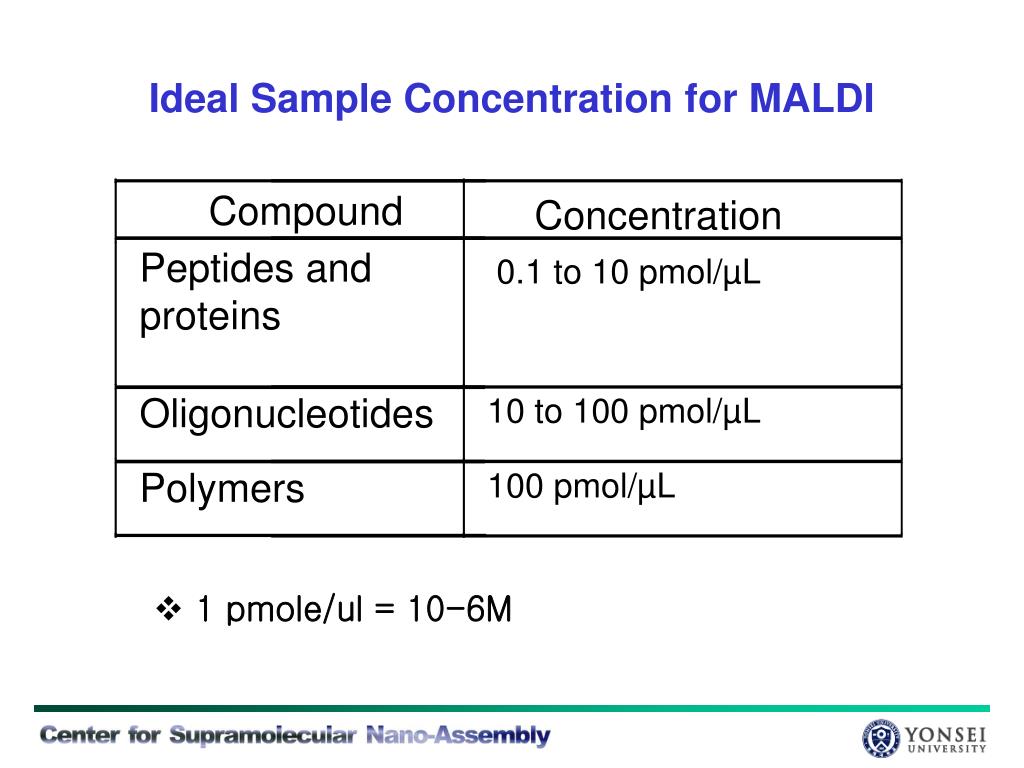 Ideal Sample Concentration for MALDI

| Compound | Concentration |
|---|---|
| Peptides and proteins | 0.1 to 10 pmol/µL |
| Oligonucleotides | 10 to 100 pmol/µL |
| Polymers | 100 pmol/µL |

❖ 1 pmole/ul = 10−6M

Center for Supramolecular Nano-Assembly

YONSEI UNIVERSITY